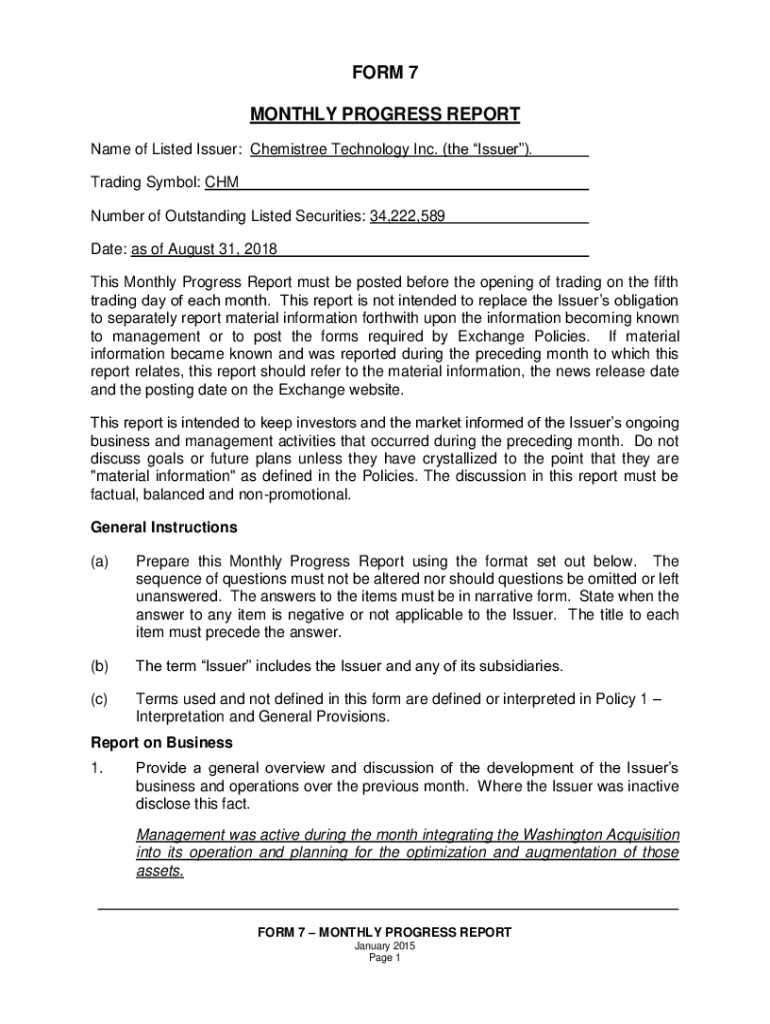 FORM 7

MONTHLY PROGRESS REPORT

Name of Listed Issuer: Chemistree Technology Inc. (the “Issuer”).

Trading Symbol: CHM

Number of Outstanding Listed Securities: 34,222,589

Date: as of August 31, 2018

This Monthly Progress Report must be posted before the opening of trading on the fifth trading day of each month. This report is not intended to replace the Issuer’s obligation to separately report material information forthwith upon the information becoming known to management or to post the forms required by Exchange Policies. If material information became known and was reported during the preceding month to which this report relates, this report should refer to the material information, the news release date and the posting date on the Exchange website.

This report is intended to keep investors and the market informed of the Issuer’s ongoing business and management activities that occurred during the preceding month. Do not discuss goals or future plans unless they have crystallized to the point that they are "material information" as defined in the Policies. The discussion in this report must be factual, balanced and non-promotional.

General Instructions

(a) Prepare this Monthly Progress Report using the format set out below. The sequence of questions must not be altered nor should questions be omitted or left unanswered. The answers to the items must be in narrative form. State when the answer to any item is negative or not applicable to the Issuer. The title to each item must precede the answer.

(b) The term “Issuer” includes the Issuer and any of its subsidiaries.

(c) Terms used and not defined in this form are defined or interpreted in Policy 1 – Interpretation and General Provisions.

Report on Business

1. Provide a general overview and discussion of the development of the Issuer’s business and operations over the previous month. Where the Issuer was inactive disclose this fact.

Management was active during the month integrating the Washington Acquisition into its operation and planning for the optimization and augmentation of those assets.

FORM 7 – MONTHLY PROGRESS REPORT
January 2015
Page 1